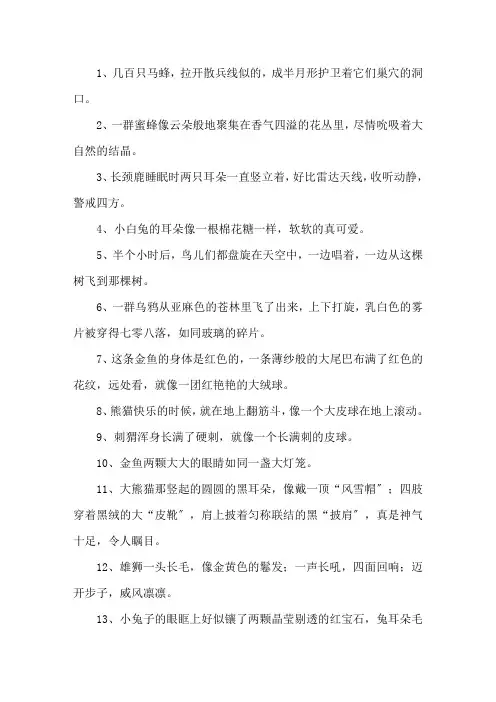 1、几百只马蜂，拉开散兵线似的，成半月形护卫着它们巢穴的洞口。

2、一群蜜蜂像云朵般地聚集在香气四溢的花丛里，尽情吮吸着大自然的结晶。

3、长颈鹿睡眠时两只耳朵一直竖立着，好比雷达天线，收听动静，警戒四方。

4、小白兔的耳朵像一根棉花糖一样，软软的真可爱。

5、半个小时后，鸟儿们都盘旋在天空中，一边唱着，一边从这棵树飞到那棵树。

6、一群乌鸦从亚麻色的苍林里飞了出来，上下打旋，乳白色的雾片被穿得七零八落，如同玻璃的碎片。

7、这条金鱼的身体是红色的，一条薄纱般的大尾巴布满了红色的花纹，远处看，就像一团红艳艳的大绒球。

8、熊猫快乐的时候，就在地上翻筋斗，像一个大皮球在地上滚动。

9、刺猬浑身长满了硬刺，就像一个长满刺的皮球。

10、金鱼两颗大大的眼睛如同一盏大灯笼。

11、大熊猫那竖起的圆圆的黑耳朵，像戴一顶“风雪帽”；四肢穿着黑绒的大“皮靴”，肩上披着匀称联结的黑“披肩”，真是神气十足，令人瞩目。

12、雄狮一头长毛，像金黄色的鬃发；一声长吼，四面回响；迈开步子，威风凛凛。

13、小兔子的眼眶上好似镶了两颗晶莹剔透的红宝石，兔耳朵毛